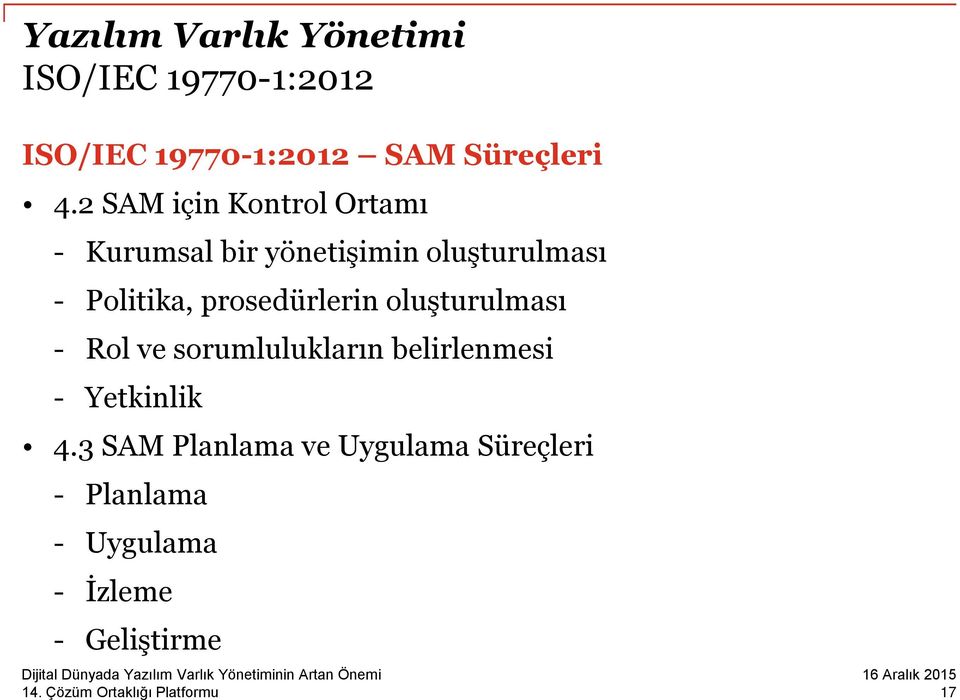 Yazılım Varlık Yönetimi
ISO/IEC 19770-1:2012

ISO/IEC 19770-1:2012 – SAM Süreçleri

• 4.2 SAM için Kontrol Ortamı
- Kurumsal bir yönetişimin oluşturulması
- Politika, prosedürlerin oluşturulması
- Rol ve sorumlulukların belirlenmesi
- Yetkinlik
• 4.3 SAM Planlama ve Uygulama Süreçleri
- Planlama
- Uygulama
- İzleme
- Geliştirme

Dijital Dünyada Yazılım Varlık Yönetiminin Artan Önemi
14. Çözüm Ortaklığı Platformu
16 Aralık 2015
17